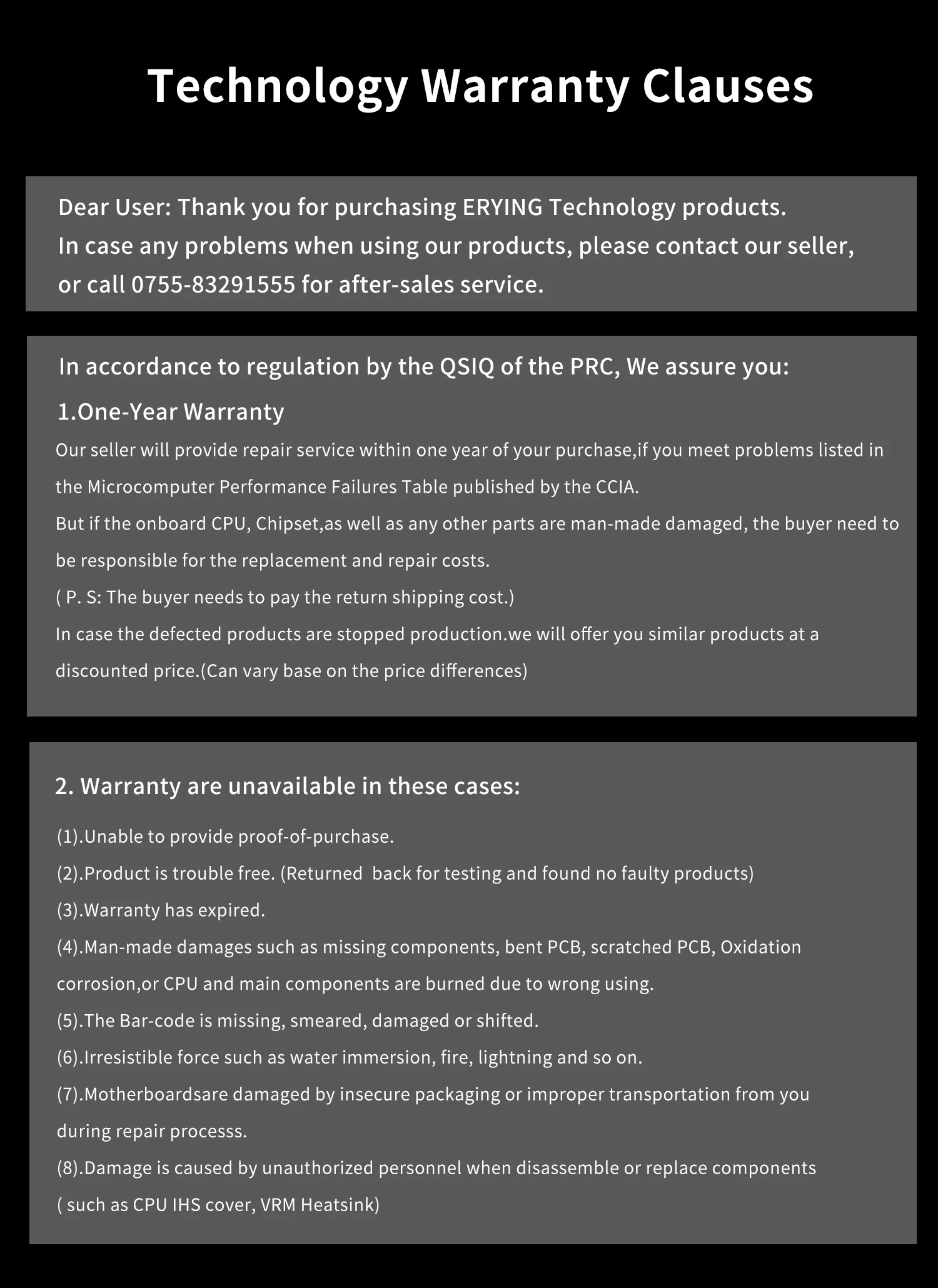 Technology Warranty Clauses

Dear User: Thank you for purchasing ERYING Technology products.
In case any problems when using our products, please contact our seller, or call 0755-83291555 for after-sales service.

In accordance to regulation by the QSIQ of the PRC, We assure you:

1.One-Year Warranty

Our seller will provide repair service within one year of your purchase,if you meet problems listed in the Microcomputer Performance Failures Table published by the CCIA.
But if the onboard CPU, Chipset,as well as any other parts are man-made damaged, the buyer need to be responsible for the replacement and repair costs.
( P. S: The buyer needs to pay the return shipping cost.)
In case the defected products are stopped production.we will offer you similar products at a discounted price.(Can vary base on the price differences)

2. Warranty are unavailable in these cases:

(1).Unable to provide proof-of-purchase.
(2).Product is trouble free. (Returned back for testing and found no faulty products)
(3).Warranty has expired.
(4).Man-made damages such as missing components, bent PCB, scratched PCB, Oxidation corrosion,or CPU and main components are burned due to wrong using.
(5).The Bar-code is missing, smeared, damaged or shifted.
(6).Irresistible force such as water immersion, fire, lightning and so on.
(7).Motherboardsare damaged by insecure packaging or improper transportation from you during repair processs.
(8).Damage is caused by unauthorized personnel when disassemble or replace components ( such as CPU IHS cover, VRM Heatsink)